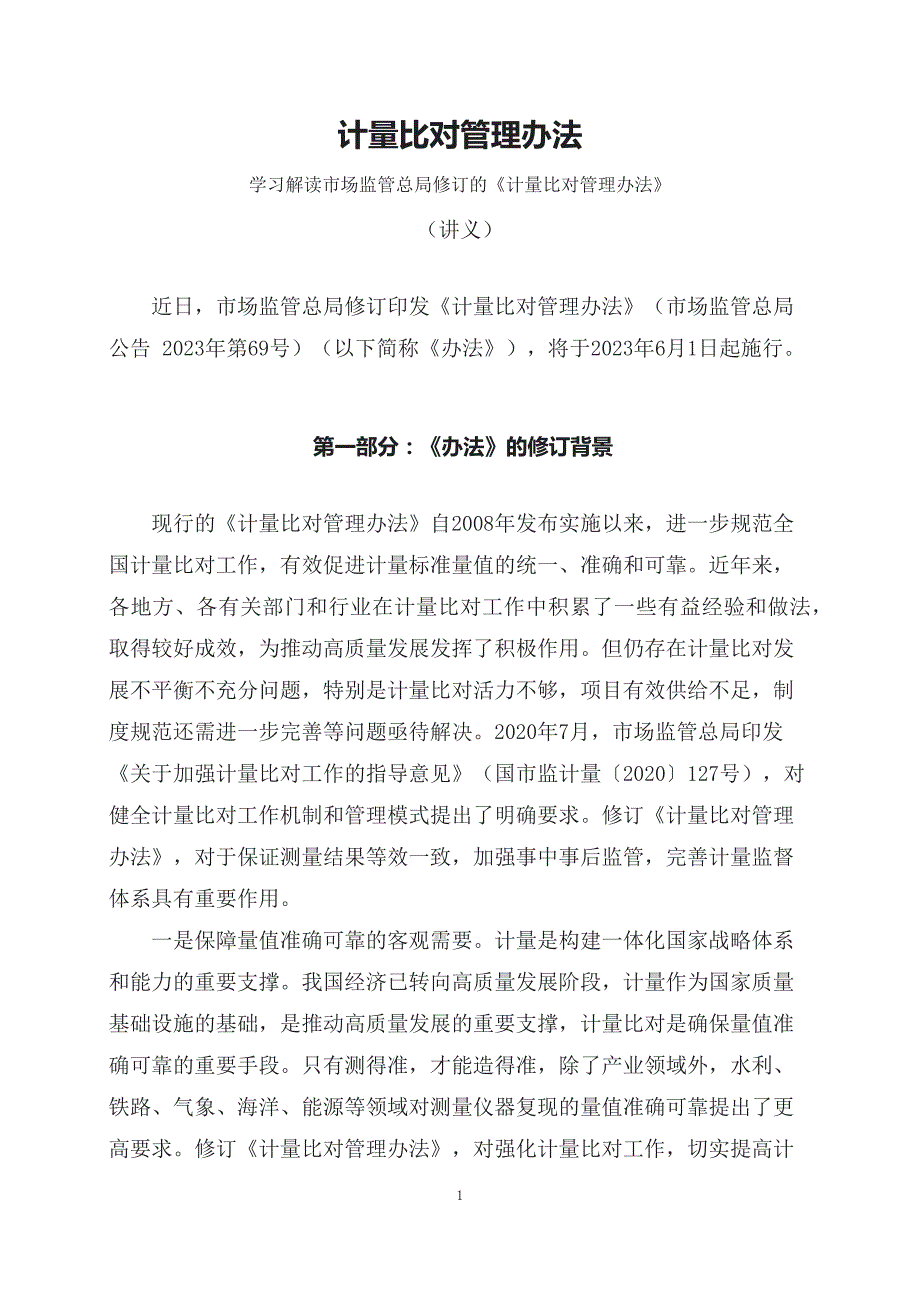 计量比对管理办法

学习解读市场监管总局修订的《计量比对管理办法》

（讲义）

近日，市场监管总局修订印发《计量比对管理办法》（市场监管总局公告 2023年第69号）（以下简称《办法》），将于2023年6月1日起施行。

第一部分：《办法》的修订背景

现行的《计量比对管理办法》自2008年发布实施以来，进一步规范全国计量比对工作，有效促进计量标准量值的统一、准确和可靠。近年来，各地方、各有关部门和行业在计量比对工作中积累了一些有益经验和做法，取得较好成效，为推动高质量发展发挥了积极作用。但仍存在计量比对发展不平衡不充分问题，特别是计量比对活力不够，项目有效供给不足，制度规范还需进一步完善等问题亟待解决。2020年7月，市场监管总局印发《关于加强计量比对工作的指导意见》（国市监计量〔2020〕127号），对健全计量比对工作机制和管理模式提出了明确要求。修订《计量比对管理办法》，对于保证测量结果等效一致，加强事中事后监管，完善计量监督体系具有重要作用。

一是保障量值准确可靠的客观需要。计量是构建一体化国家战略体系和能力的重要支撑。我国经济已转向高质量发展阶段，计量作为国家质量基础设施的基础，是推动高质量发展的重要支撑，计量比对是确保量值准确可靠的重要手段。只有测得准，才能造得准，除了产业领域外，水利、铁路、气象、海洋、能源等领域对测量仪器复现的量值准确可靠提出了更高要求。修订《计量比对管理办法》，对强化计量比对工作，切实提高计

1